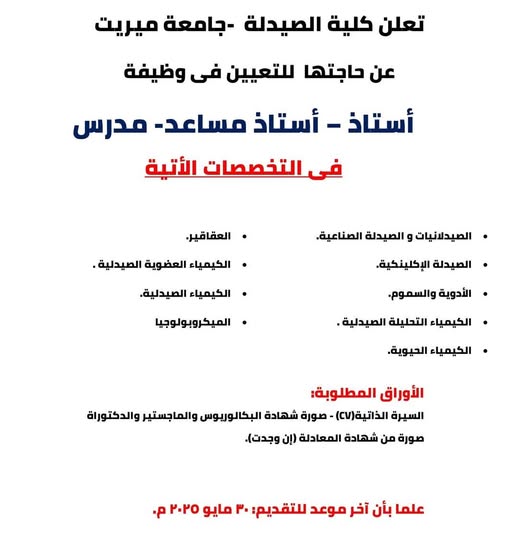 تعلن كلية الصيدلة -جامعة ميريت

عن حاجتها للتعيين فى وظيفة

أستاذ – أستاذ مساعد- مدرس

فى التخصصات الأتية

• الصيدلانيات و الصيدلة الصناعية.
• الصيدلة الإكلينكية.
• الأدوية والسموم.
• الكيمياء التحليلة الصيدلية .
• الكيمياء الحيوية.

• العقاقير.
• الكيمياء العضوية الصيدلية .
• الكيمياء الصيدلية.
• الميكروبولوجيا

الأوراق المطلوبة:
السيرة الذاتية(CV) - صورة شهادة البكالوريوس والماجستير والدكتوراة صورة من شهادة المعادلة (إن وجدت).

علما بأن آخر موعد للتقديم: ٣٠ مايو ٢٠٢٥ م.